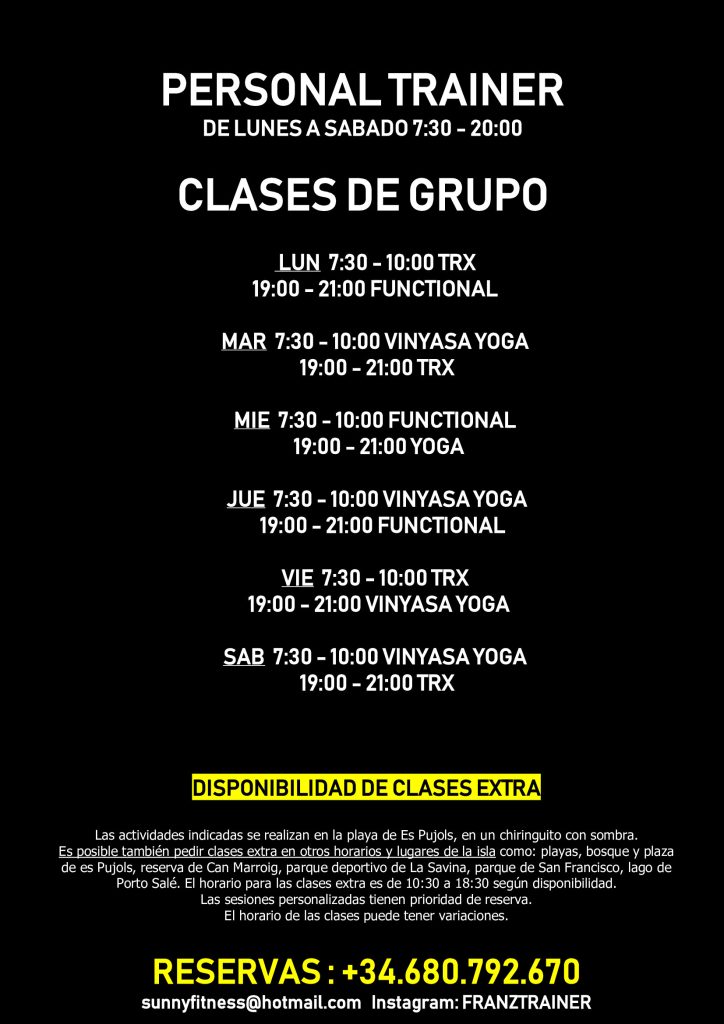 PERSONAL TRAINER
DE LUNES A SABADO 7:30 - 20:00

CLASES DE GRUPO

LUN 7:30 - 10:00 TRX
19:00 - 21:00 FUNCTIONAL

MAR 7:30 - 10:00 VINYASA YOGA
19:00 - 21:00 TRX

MIE 7:30 - 10:00 FUNCTIONAL
19:00 - 21:00 YOGA

JUE 7:30 - 10:00 VINYASA YOGA
19:00 - 21:00 FUNCTIONAL

VIE 7:30 - 10:00 TRX
19:00 - 21:00 VINYASA YOGA

SAB 7:30 - 10:00 VINYASA YOGA
19:00 - 21:00 TRX

DISPONIBILIDAD DE CLASES EXTRA

Las actividades indicadas se realizan en la playa de Es Pujols, en un chiringuito con sombra. Es posible también pedir clases extra en otros horarios y lugares de la isla como: playas, bosque y plaza de es Pujols, reserva de Can Marroig, parque deportivo de La Savina, parque de San Francisco, lago de Porto Salé. El horario para las clases extra es de 10:30 a 18:30 según disponibilidad.
Las sesiones personalizadas tienen prioridad de reserva.
El horario de las clases puede tener variaciones.

RESERVAS : +34.680.792.670
sunnyfitness@hotmail.com Instagram: FRANZTRAINER